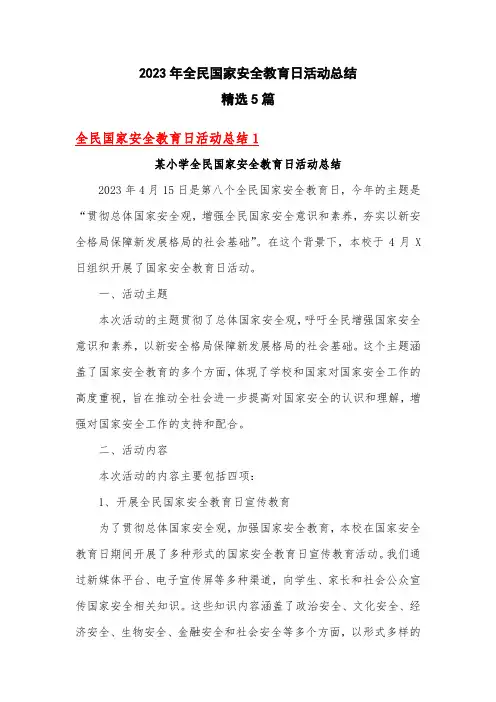 2023年全民国家安全教育日活动总结

精选5篇

全民国家安全教育日活动总结1

某小学全民国家安全教育日活动总结

2023年4月15日是第八个全民国家安全教育日，今年的主题是“贯彻总体国家安全观，增强全民国家安全意识和素养，夯实以新安全格局保障新发展格局的社会基础”。在这个背景下，本校于4月X日组织开展了国家安全教育日活动。

一、活动主题

本次活动的主题贯彻了总体国家安全观，呼吁全民增强国家安全意识和素养，以新安全格局保障新发展格局的社会基础。这个主题涵盖了国家安全教育的多个方面，体现了学校和国家对国家安全工作的高度重视，旨在推动全社会进一步提高对国家安全的认识和理解，增强对国家安全工作的支持和配合。

二、活动内容

本次活动的内容主要包括四项：

1、开展全民国家安全教育日宣传教育

为了贯彻总体国家安全观，加强国家安全教育，本校在国家安全教育日期间开展了多种形式的国家安全教育日宣传教育活动。我们通过新媒体平台、电子宣传屏等多种渠道，向学生、家长和社会公众宣传国家安全相关知识。这些知识内容涵盖了政治安全、文化安全、经济安全、生物安全、金融安全和社会安全等多个方面，以形式多样的